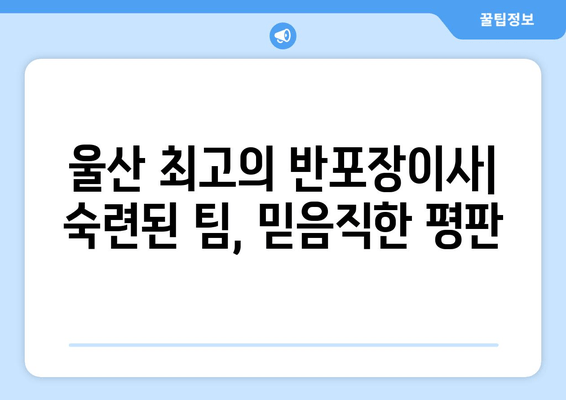 꿀팁정보

울산 최고의 반포장이사| 숙련된 팀, 믿음직한 평판